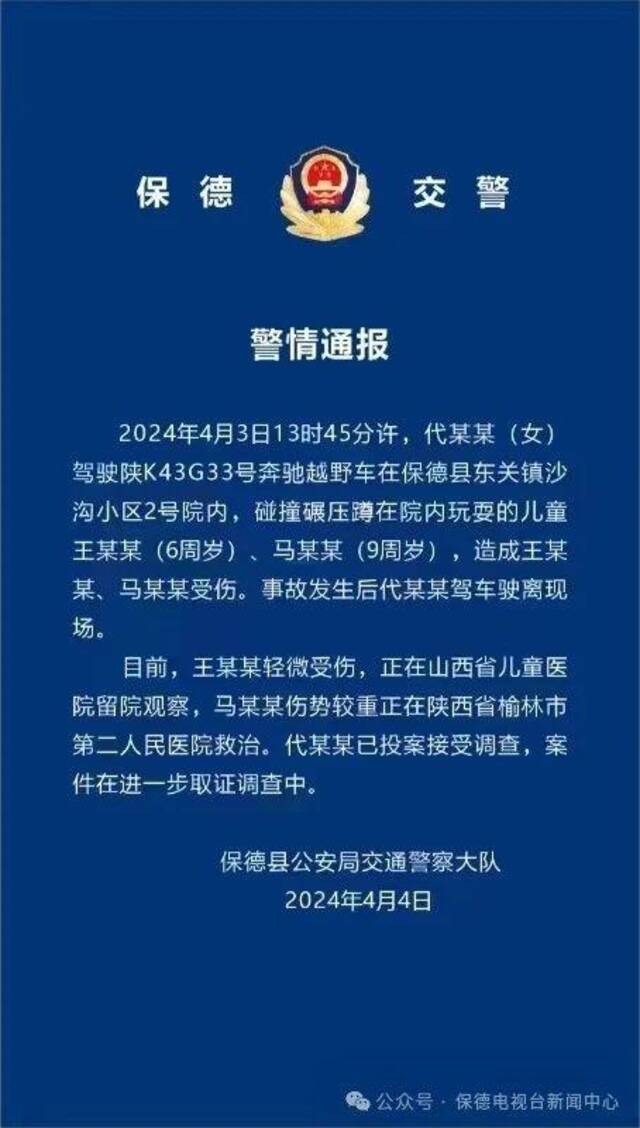 保德　交警

警情通报

2024年4月3日13时45分许，代某某（女）驾驶陕K43G33号奔驰越野车在保德县东关镇沙沟小区2号院内，碰撞碾压蹲在院内玩耍的儿童王某某（6周岁）、马某某（9周岁），造成王某某、马某某受伤。事故发生后代某某驾车驶离现场。

目前，王某某轻微受伤，正在山西省儿童医院留院观察，马某某伤势较重正在陕西省榆林市第二人民医院救治。代某某已投案接受调查，案件在进一步取证调查中。

保德县公安局交通警察大队
2024年4月4日

公众号 · 保德电视台新闻中心